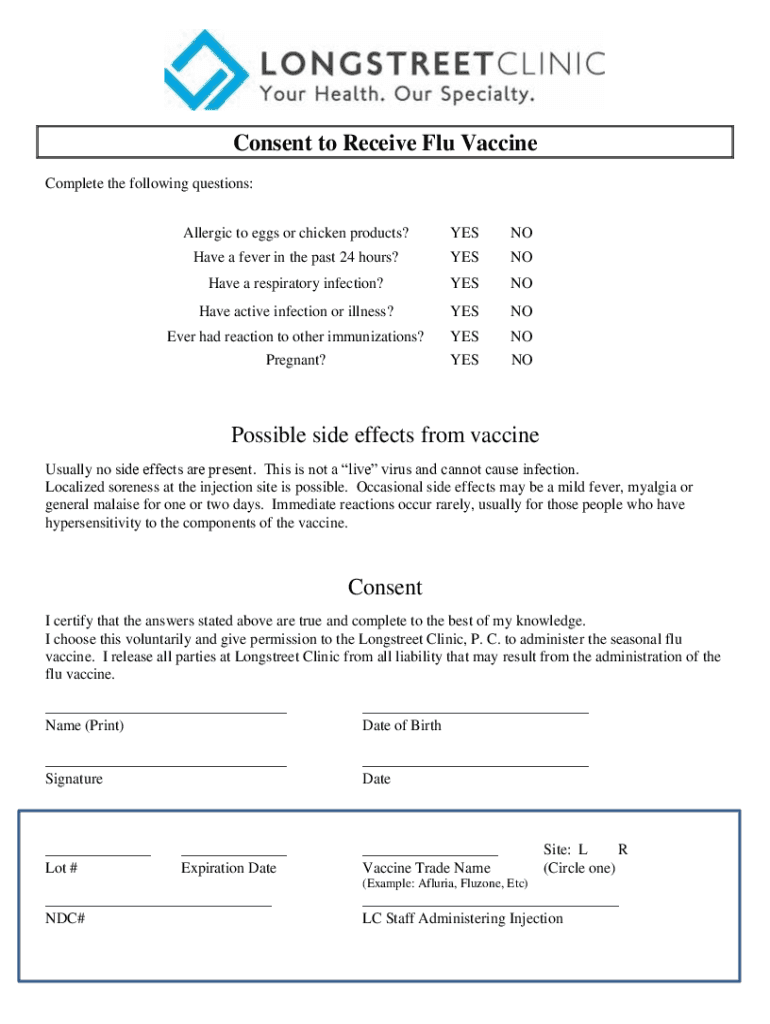 LONGSTREETCLINIC
Your Health. Our Specialty.

Consent to Receive Flu Vaccine

Complete the following questions:

| | | |
|---|---|---|
| Allergic to eggs or chicken products? | YES | NO |
| Have a fever in the past 24 hours? | YES | NO |
| Have a respiratory infection? | YES | NO |
| Have active infection or illness? | YES | NO |
| Ever had reaction to other immunizations? | YES | NO |
| Pregnant? | YES | NO |

Possible side effects from vaccine

Usually no side effects are present. This is not a “live” virus and cannot cause infection. Localized soreness at the injection site is possible. Occasional side effects may be a mild fever, myalgia or general malaise for one or two days. Immediate reactions occur rarely, usually for those people who have hypersensitivity to the components of the vaccine.

Consent

I certify that the answers stated above are true and complete to the best of my knowledge.
I choose this voluntarily and give permission to the Longstreet Clinic, P. C. to administer the seasonal flu vaccine. I release all parties at Longstreet Clinic from all liability that may result from the administration of the flu vaccine.

Name (Print)

Date of Birth

Signature

Date

Lot #

Expiration Date

Vaccine Trade Name
(Example: Afluria, Fluzone, Etc)

Site: L R
(Circle one)

NDC#

LC Staff Administering Injection